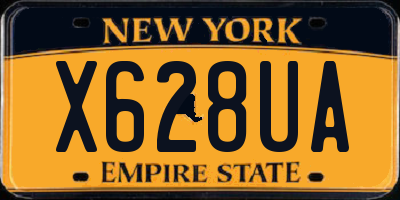 NEW YORK

X628UA

EMPIRE STATE